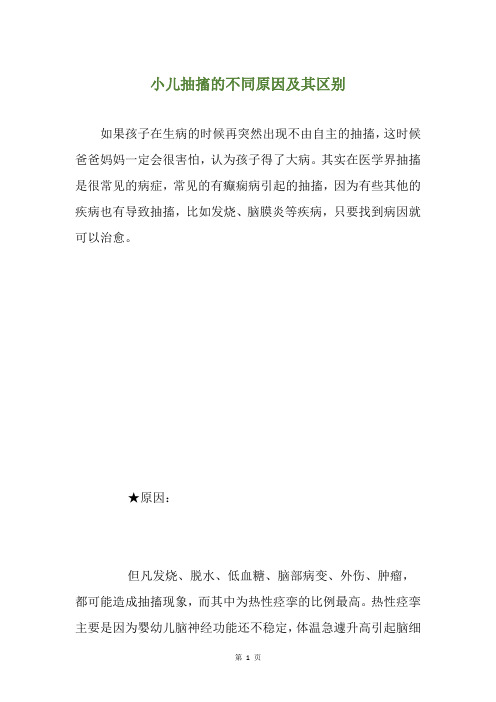 小儿抽搐的不同原因及其区别

如果孩子在生病的时候再突然出现不由自主的抽搐，这时候爸爸妈妈一定会很害怕，认为孩子得了大病。其实在医学界抽搐是很常见的病症，常见的有癫痫病引起的抽搐，因为有些其他的疾病也有导致抽搐，比如发烧、脑膜炎等疾病，只要找到病因就可以治愈。

★原因：

但凡发烧、脱水、低血糖、脑部病变、外伤、肿瘤，都可能造成抽搐现象，而其中为热性痉挛的比例最高。热性痉挛主要是因为婴幼儿脑神经功能还不稳定，体温急遽升高引起脑细

第 1 页